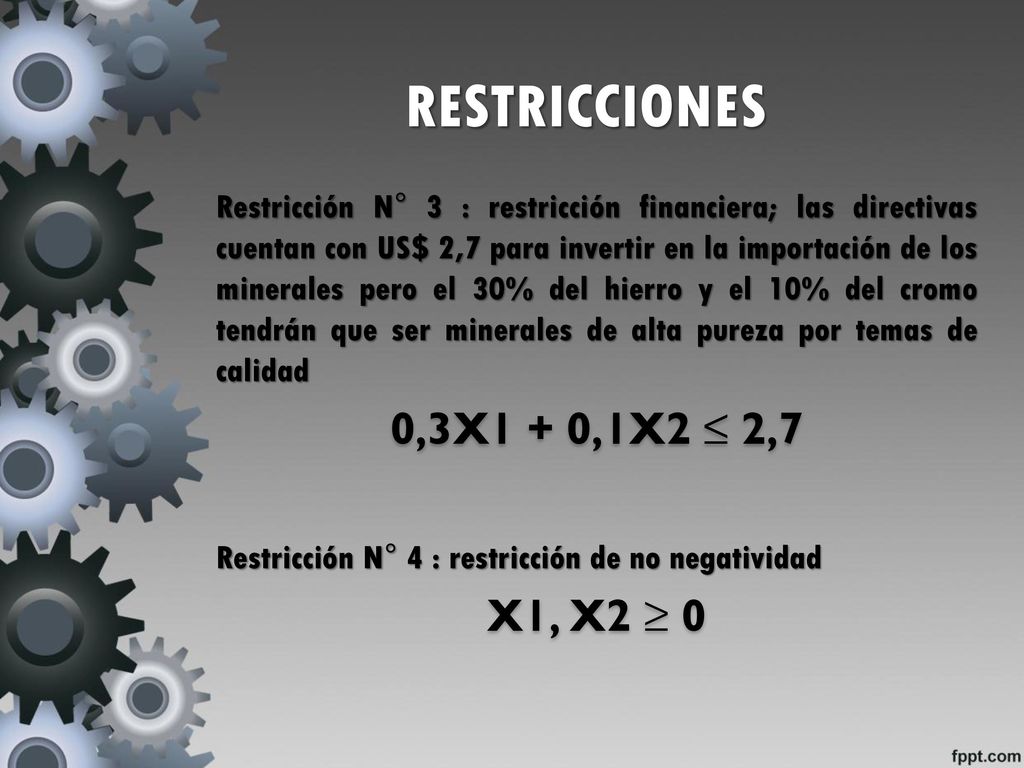 RESTRICCIONES

Restricción N° 3 : restricción financiera; las directivas cuentan con US$ 2,7 para invertir en la importación de los minerales pero el 30% del hierro y el 10% del cromo tendrán que ser minerales de alta pureza por temas de calidad

$0,3X1 + 0,1X2 \leq 2,7$

Restricción N° 4 : restricción de no negatividad

$X1, X2 \geq 0$

fppt.com